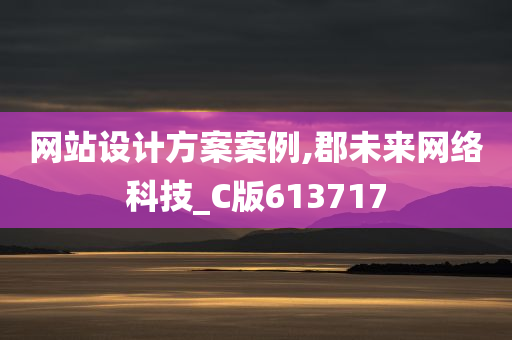 网站设计方案案例,郡未来网络科技_C版613717